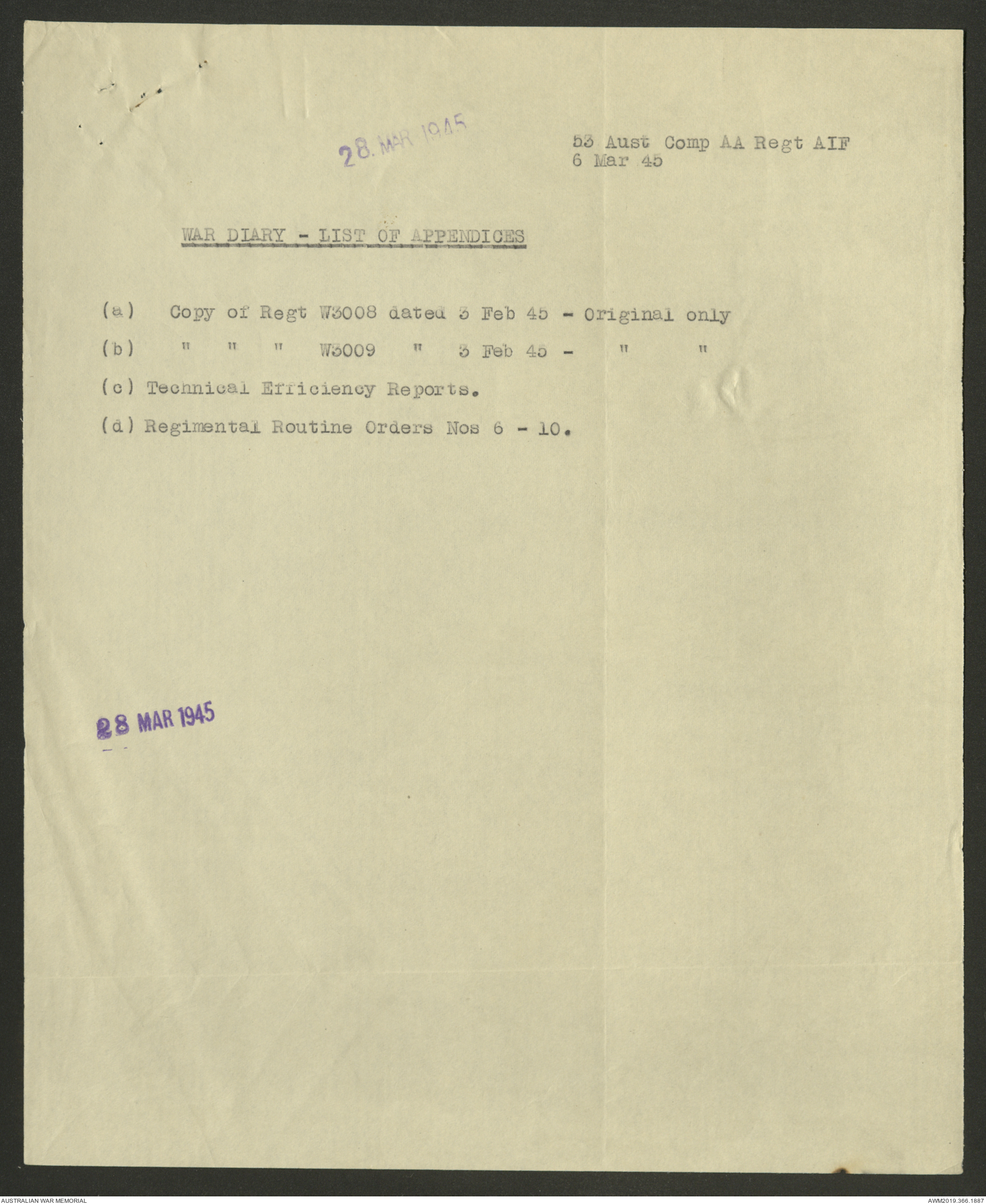 28. MAR 1945

53 Aust Comp AA Regt AIF
6 Mar 45

WAR DIARY - LIST OF APPENDICES

(a) Copy of Regt W3008 dated 3 Feb 45 - Original only

(b) " " " W3009 " 3 Feb 45 - " "

(c) Technical Efficiency Reports.

(d) Regimental Routine Orders Nos 6 - 10.

28 MAR 1945

AUSTRALIAN WAR MEMORIAL

AWM2019.366.1887